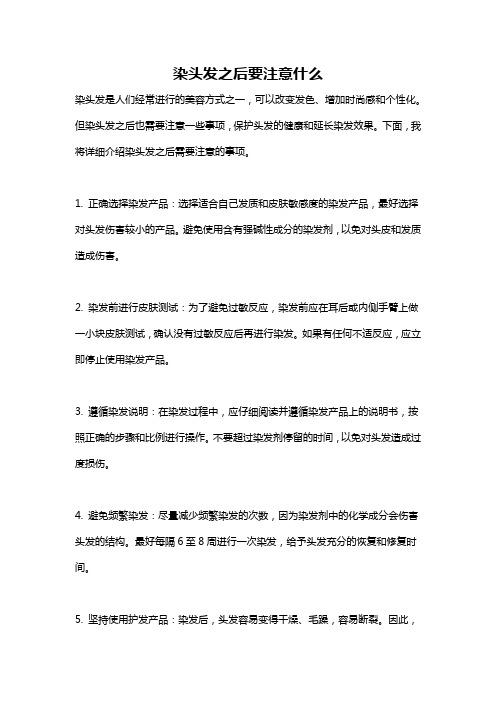 染头发之后要注意什么

染头发是人们经常进行的美容方式之一，可以改变发色、增加时尚感和个性化。但染头发之后也需要注意一些事项，保护头发的健康和延长染发效果。下面，我将详细介绍染头发之后需要注意的事项。

1. 正确选择染发产品：选择适合自己发质和皮肤敏感度的染发产品，最好选择对头发伤害较小的产品。避免使用含有强碱性成分的染发剂，以免对头皮和发质造成伤害。

2. 染发前进行皮肤测试：为了避免过敏反应，染发前应在耳后或内侧手臂上做一小块皮肤测试，确认没有过敏反应后再进行染发。如果有任何不适反应，应立即停止使用染发产品。

3. 遵循染发说明：在染发过程中，应仔细阅读并遵循染发产品上的说明书，按照正确的步骤和比例进行操作。不要超过染发剂停留的时间，以免对头发造成过度损伤。

4. 避免频繁染发：尽量减少频繁染发的次数，因为染发剂中的化学成分会伤害头发的结构。最好每隔 6 至 8 周进行一次染发，给予头发充分的恢复和修复时间。

5. 坚持使用护发产品：染发后，头发容易变得干燥、毛躁，容易断裂。因此，